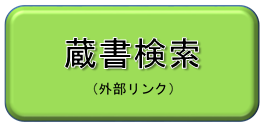 蔵書検索

（外部リンク）